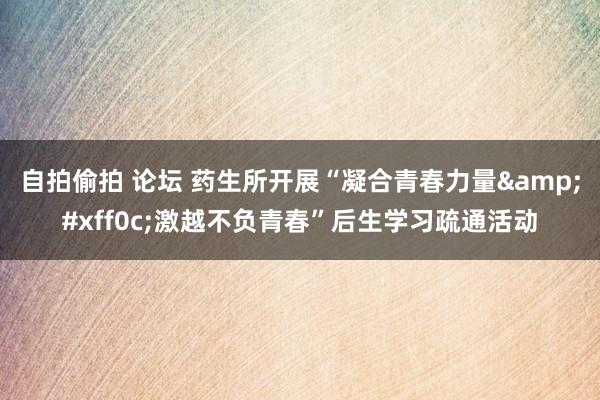 自拍偷拍 论坛 药生所开展“凝合青春力量&amp;#xff0c;激越不负青春”后生学习疏通活动